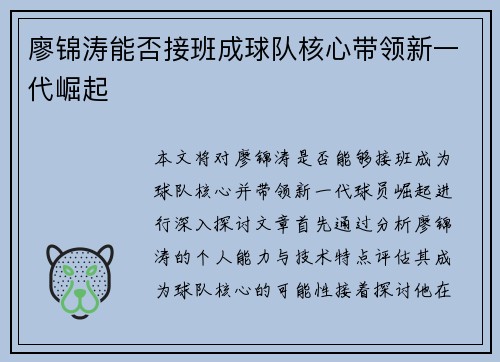 廖锦涛能否接班成球队核心带领新一代崛起

本文将对廖锦涛是否能够接班成为球队核心并带领新一代球员崛起进行深入探讨文章首先通过分析廖锦涛的个人能力与技术特点评估其成为球队核心的可能性接着探讨他在